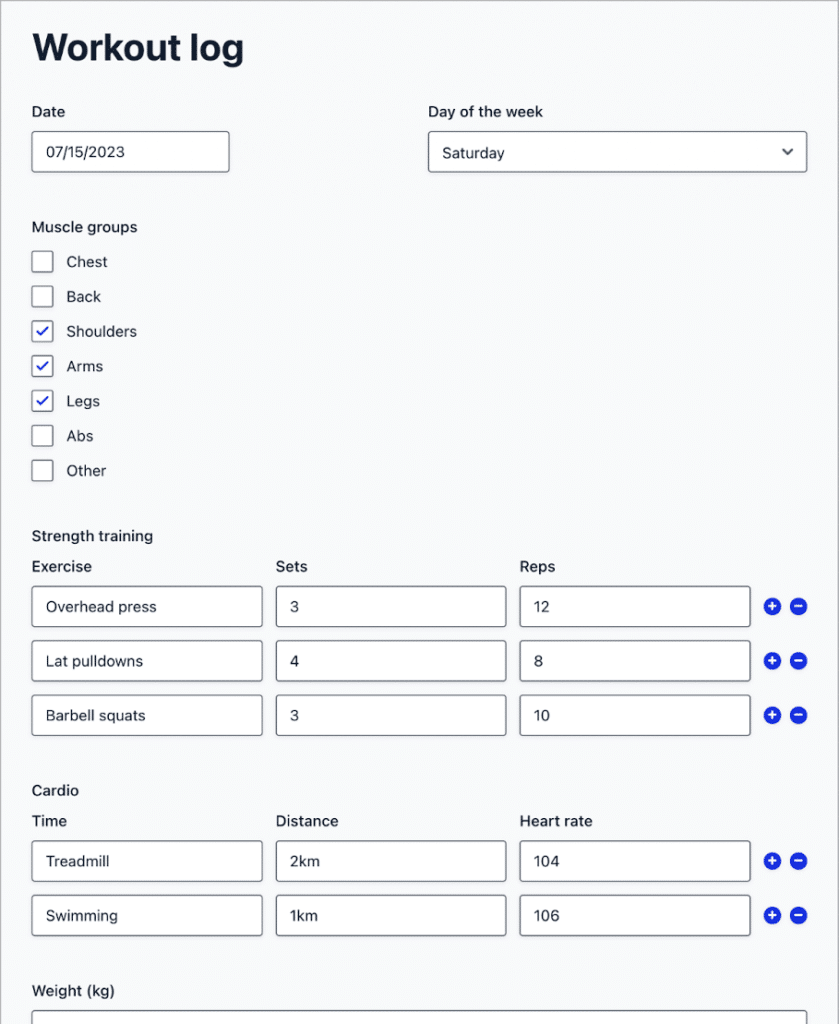 Workout log

Date
07/15/2023

Day of the week
Saturday

Muscle groups
Chest
Back
Shoulders
Arms
Legs
Abs
Other

Strength training

| Exercise | Sets | Reps |
|---|---|---|
| Overhead press | 3 | 12 |
| Lat pulldowns | 4 | 8 |
| Barbell squats | 3 | 10 |

Cardio

| Time | Distance | Heart rate |
|---|---|---|
| Treadmill | 2km | 104 |
| Swimming | 1km | 106 |

Weight (kg)